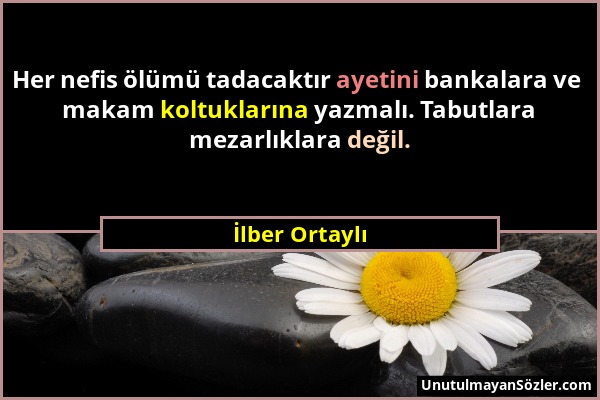 Her nefis ölümü tadacaktır ayetini bankalara ve makam koltuklarına yazmalı. Tabutlara mezarlıklara değil.

İlber Ortaylı

UnutulmayanSözler.com